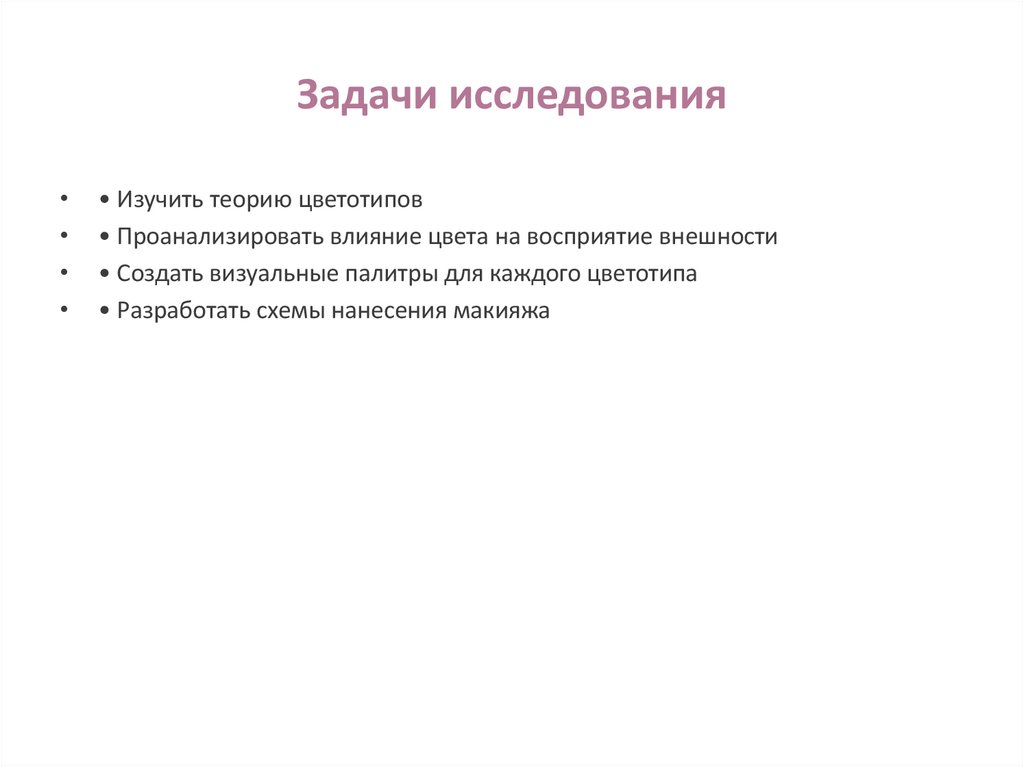 Задачи исследования

• • Изучить теорию цветотипов
• • Проанализировать влияние цвета на восприятие внешности
• • Создать визуальные палитры для каждого цветотипа
• • Разработать схемы нанесения макияжа